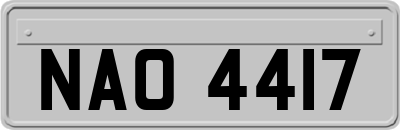 NAO 4417